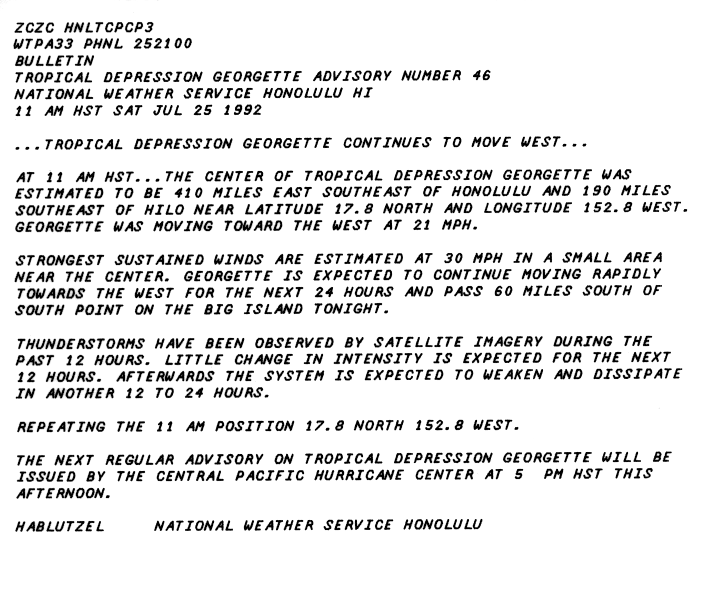 ZCZC HNLTCPCP3
WTPA33 PHNL 252100
BULLETIN
TROPICAL DEPRESSION GEORGETTE ADVISORY NUMBER 46
NATIONAL WEATHER SERVICE HONOLULU HI
11 AM HST SAT JUL 25 1992

...TROPICAL DEPRESSION GEORGETTE CONTINUES TO MOVE WEST...

AT 11 AM HST...THE CENTER OF TROPICAL DEPRESSION GEORGETTE WAS ESTIMATED TO BE 410 MILES EAST SOUTHEAST OF HONOLULU AND 190 MILES SOUTHEAST OF HILO NEAR LATITUDE 17.8 NORTH AND LONGITUDE 152.8 WEST. GEORGETTE WAS MOVING TOWARD THE WEST AT 21 MPH.

STRONGEST SUSTAINED WINDS ARE ESTIMATED AT 30 MPH IN A SMALL AREA NEAR THE CENTER. GEORGETTE IS EXPECTED TO CONTINUE MOVING RAPIDLY TOWARDS THE WEST FOR THE NEXT 24 HOURS AND PASS 60 MILES SOUTH OF SOUTH POINT ON THE BIG ISLAND TONIGHT.

THUNDERSTORMS HAVE BEEN OBSERVED BY SATELLITE IMAGERY DURING THE PAST 12 HOURS. LITTLE CHANGE IN INTENSITY IS EXPECTED FOR THE NEXT 12 HOURS. AFTERWARDS THE SYSTEM IS EXPECTED TO WEAKEN AND DISSIPATE IN ANOTHER 12 TO 24 HOURS.

REPEATING THE 11 AM POSITION 17.8 NORTH 152.8 WEST.

THE NEXT REGULAR ADVISORY ON TROPICAL DEPRESSION GEORGETTE WILL BE ISSUED BY THE CENTRAL PACIFIC HURRICANE CENTER AT 5 PM HST THIS AFTERNOON.

HABLUTZEL     NATIONAL WEATHER SERVICE HONOLULU